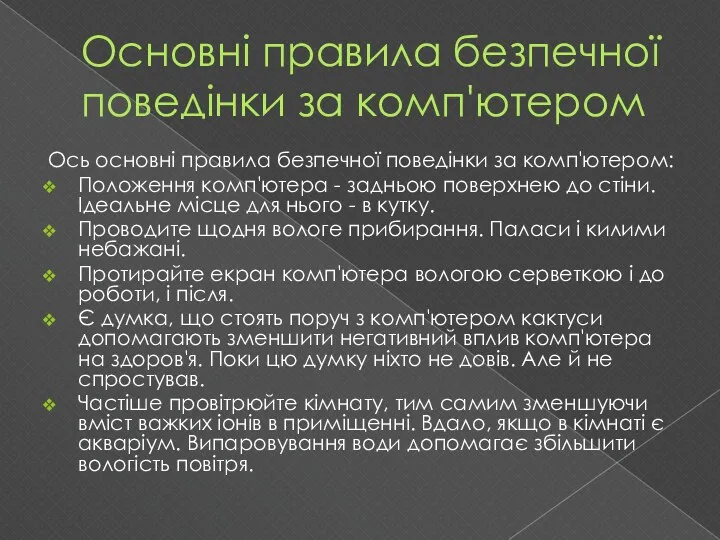 Основні правила безпечної поведінки за комп'ютером

Ось основні правила безпечної поведінки за комп'ютером:

❖ Положення комп'ютера - задньою поверхнею до стіни. Ідеальне місце для нього - в кутку.
❖ Проводите щодня вологе прибирання. Паласи і килими небажані.
❖ Протирайте екран комп'ютера вологою серветкою і до роботи, і після.
❖ Є думка, що стоять поруч з комп'ютером кактуси допомагають зменшити негативний вплив комп'ютера на здоров'я. Поки цю думку ніхто не довів. Але й не спростував.
❖ Частіше провітрюйте кімнату, тим самим зменшуючи вміст важких іонів в приміщенні. Вдало, якщо в кімнаті є акваріум. Випаровування води допомагає збільшити вологість повітря.